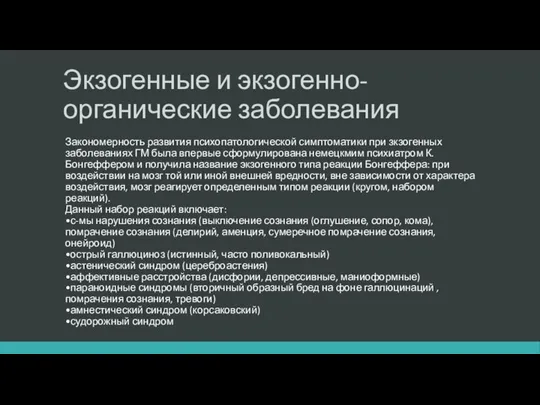 Экзогенные и экзогенно-органические заболевания

Закономерность развития психопатологической симптоматики при экзогенных заболеваниях ГМ была впервые сформулирована немецкмим психиатром К. Бонгеффером и получила название экзогенного типа реакции Бонгеффера: при воздействии на мозг той или иной внешней вредности, вне зависимости от характера воздействия, мозг реагирует определенным типом реакции (кругом, набором реакций).
Данный набор реакций включает:
•с-мы нарушения сознания (выключение сознания (оглушение, сопор, кома), помрачение сознания (делирий, аменция, сумеречное помрачение сознания, онейроид)
•острый галлюциноз (истинный, часто поливокальный)
•астенический синдром (цереброастения)
•аффективные расстройства (дисфории, депрессивные, маниоформные)
•параноидные синдромы (вторичный образный бред на фоне галлюцинаций , помрачения сознания, тревоги)
•амнестический синдром (корсаковский)
•судорожный синдром